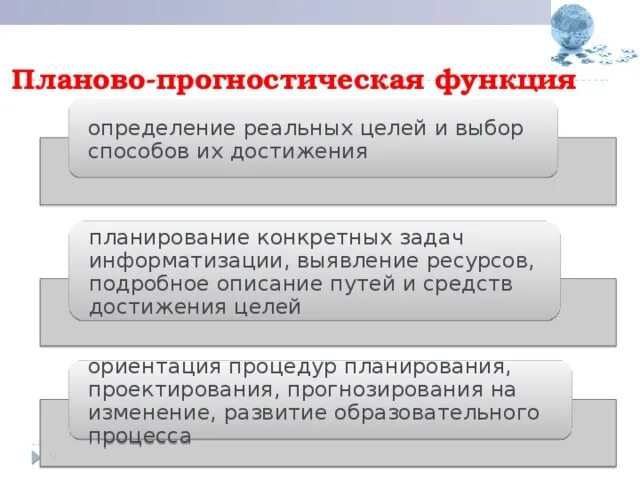 Планово-прогностическая функция

определение реальных целей и выбор способов их достижения

планирование конкретных задач информатизации, выявление ресурсов, подробное описание путей и средств достижения целей

ориентация процедур планирования, проектирования, прогнозирования на изменение, развитие образовательного процесса

9